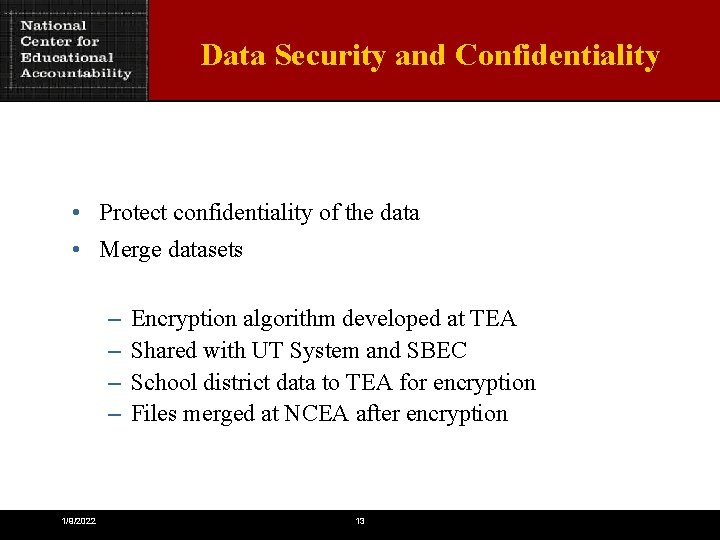 National
Center for
Educational
Accountability

Data Security and Confidentiality

• Protect confidentiality of the data
• Merge datasets

– Encryption algorithm developed at TEA
– Shared with UT System and SBEC
– School district data to TEA for encryption
– Files merged at NCEA after encryption

1/9/2022

13